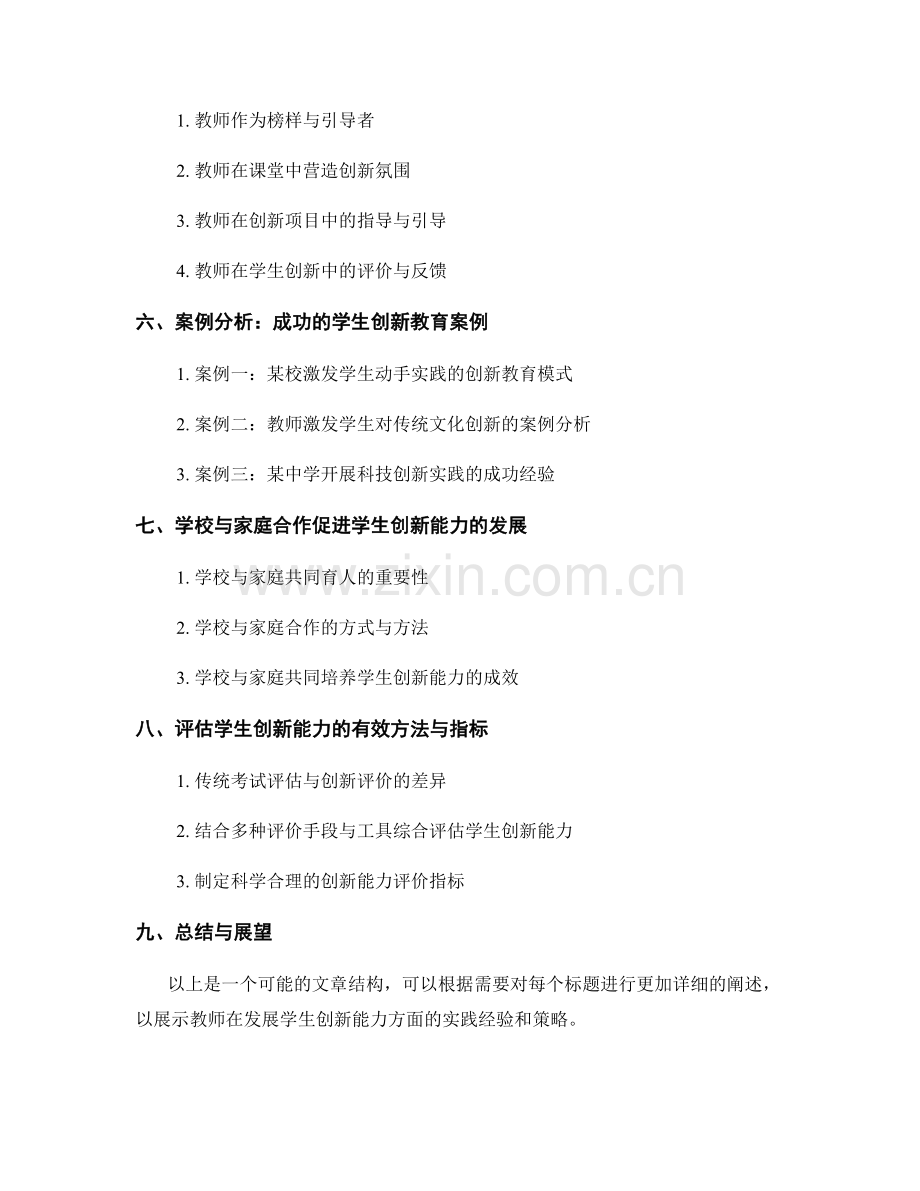 1. 教师作为榜样与引导者

2. 教师在课堂中营造创新氛围

3. 教师在创新项目中的指导与引导

4. 教师在学生创新中的评价与反馈

六、案例分析：成功的学生创新教育案例

1. 案例一：某校激发学生动手实践的创新教育模式

2. 案例二：教师激发学生对传统文化创新的案例分析

3. 案例三：某中学开展科技创新实践的成功经验

七、学校与家庭合作促进学生创新能力的发展

1. 学校与家庭共同育人的重要性

2. 学校与家庭合作的方式与方法

3. 学校与家庭共同培养学生创新能力的成效

八、评估学生创新能力的有效方法与指标

1. 传统考试评估与创新评价的差异

2. 结合多种评价手段与工具综合评估学生创新能力

3. 制定科学合理的创新能力评价指标

九、总结与展望

以上是一个可能的文章结构，可以根据需要对每个标题进行更加详细的阐述，以展示教师在发展学生创新能力方面的实践经验和策略。

www.zixin.com.cn